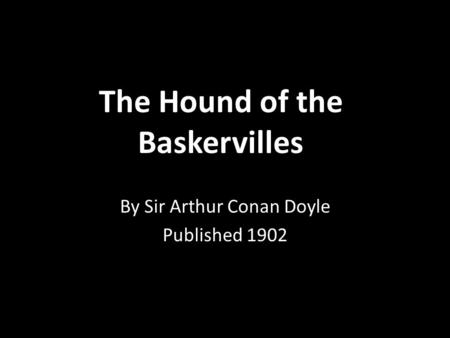 The Hound of the Baskervilles

By Sir Arthur Conan Doyle
Published 1902